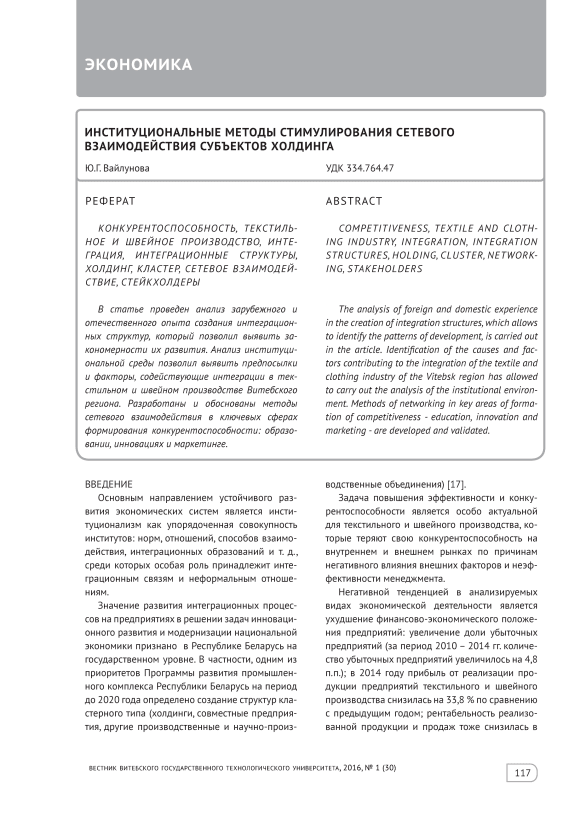 ЭКОНОМИКА

ИНСТИТУЦИОНАЛЬНЫЕ МЕТОДЫ СТИМУЛИРОВАНИЯ СЕТЕВОГО ВЗАИМОДЕЙСТВИЯ СУБЪЕКТОВ ХОЛДИНГА

Ю.Г. Вайлунова

УДК 334.764.47

РЕФЕРАТ

КОНКУРЕНТОСПОСОБНОСТЬ, ТЕКСТИЛЬНОЕ И ШВЕЙНОЕ ПРОИЗВОДСТВО, ИНТЕГРАЦИЯ, ИНТЕГРАЦИОННЫЕ СТРУКТУРЫ, ХОЛДИНГ, КЛАСТЕР, СЕТЕВОЕ ВЗАИМОДЕЙСТВИЕ, СТЕЙКХОЛДЕРЫ

В статье проведен анализ зарубежного и отечественного опыта создания интеграционных структур, который позволил выявить закономерности их развития. Анализ институциональной среды позволил выявить предпосылки и факторы, содействующие интеграции в текстильном и швейном производстве Витебского региона. Разработаны и обоснованы методы сетевого взаимодействия в ключевых сферах формирования конкурентоспособности: образовании, инновациях и маркетинге.

ABSTRACT

COMPETITIVENESS, TEXTILE AND CLOTHING INDUSTRY, INTEGRATION, INTEGRATION STRUCTURES, HOLDING, CLUSTER, NETWORKING, STAKEHOLDERS

The analysis of foreign and domestic experience in the creation of integration structures, which allows to identify the patterns of development, is carried out in the article. Identification of the causes and factors contributing to the integration of the textile and clothing industry of the Vitebsk region has allowed to carry out the analysis of the institutional environment. Methods of networking in key areas of formation of competitiveness - education, innovation and marketing - are developed and validated.

ВВЕДЕНИЕ

Основным направлением устойчивого развития экономических систем является институционализм как упорядоченная совокупность институтов: норм, отношений, способов взаимодействия, интеграционных образований и т. д., среди которых особая роль принадлежит интеграционным связям и неформальным отношениям.

Значение развития интеграционных процессов на предприятиях в решении задач инновационного развития и модернизации национальной экономики признано в Республике Беларусь на государственном уровне. В частности, одним из приоритетов Программы развития промышленного комплекса Республики Беларусь на период до 2020 года определено создание структур кластерного типа (холдинги, совместные предприятия, другие производственные и научно-производственные объединения) [17].

Задача повышения эффективности и конкурентоспособности является особо актуальной для текстильного и швейного производства, которые теряют свою конкурентоспособность на внутреннем и внешнем рынках по причинам негативного влияния внешних факторов и неэффективности менеджмента.

Негативной тенденцией в анализируемых видах экономической деятельности является ухудшение финансово-экономического положения предприятий: увеличение доли убыточных предприятий (за период 2010 – 2014 гг. количество убыточных предприятий увеличилось на 4,8 п.п.); в 2014 году прибыль от реализации продукции предприятий текстильного и швейного производства снизилась на 33,8 % по сравнению с предыдущим годом; рентабельность реализованной продукции и продаж тоже снизилась в

ВЕСТНИК ВИТЕБСКОГО ГОСУДАРСТВЕННОГО ТЕХНОЛОГИЧЕСКОГО УНИВЕРСИТЕТА, 2016, № 1 (30)

117